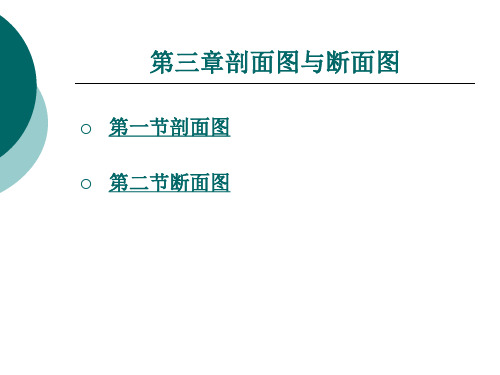 第三章剖面图与断面图

○ 第一节剖面图

○ 第二节断面图